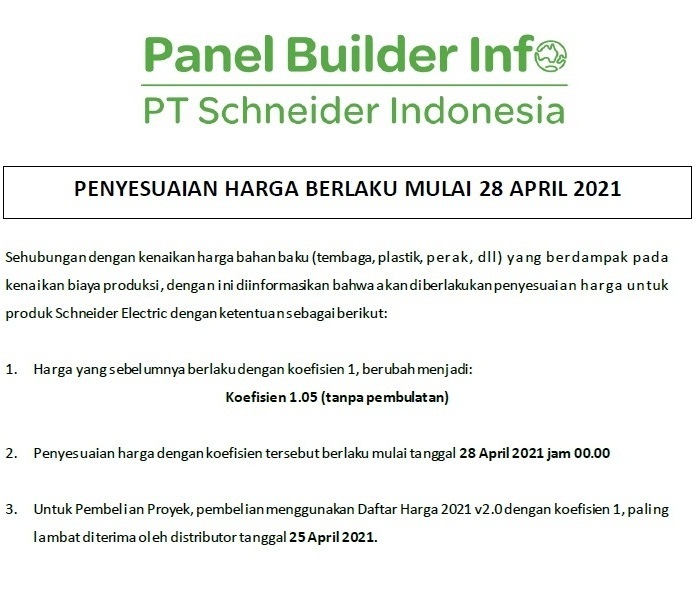 Panel Builder Info
PT Schneider Indonesia

PENYESUAIAN HARGA BERLAKU MULAI 28 APRIL 2021

Sehubungan dengan kenaikan harga bahan baku (tembaga, plastik, perak, dll) yang berdampak pada kenaikan biaya produksi, dengan ini diinformasikan bahwa akan diberlakukan penyesuaian harga untuk produk Schneider Electric dengan ketentuan sebagai berikut:

1. Harga yang sebelumnya berlaku dengan koefisien 1, berubah menjadi:
Koefisien 1.05 (tanpa pembulatan)

2. Penyesuaian harga dengan koefisien tersebut berlaku mulai tanggal 28 April 2021 jam 00.00

3. Untuk Pembelian Proyek, pembelian menggunakan Daftar Harga 2021 v2.0 dengan koefisien 1, paling lambat diterima oleh distributor tanggal 25 April 2021.